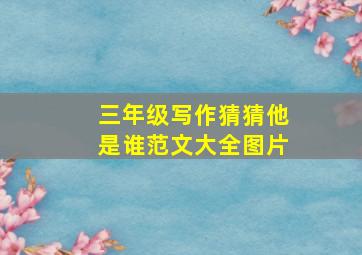 三年级写作猜猜他是谁范文大全图片